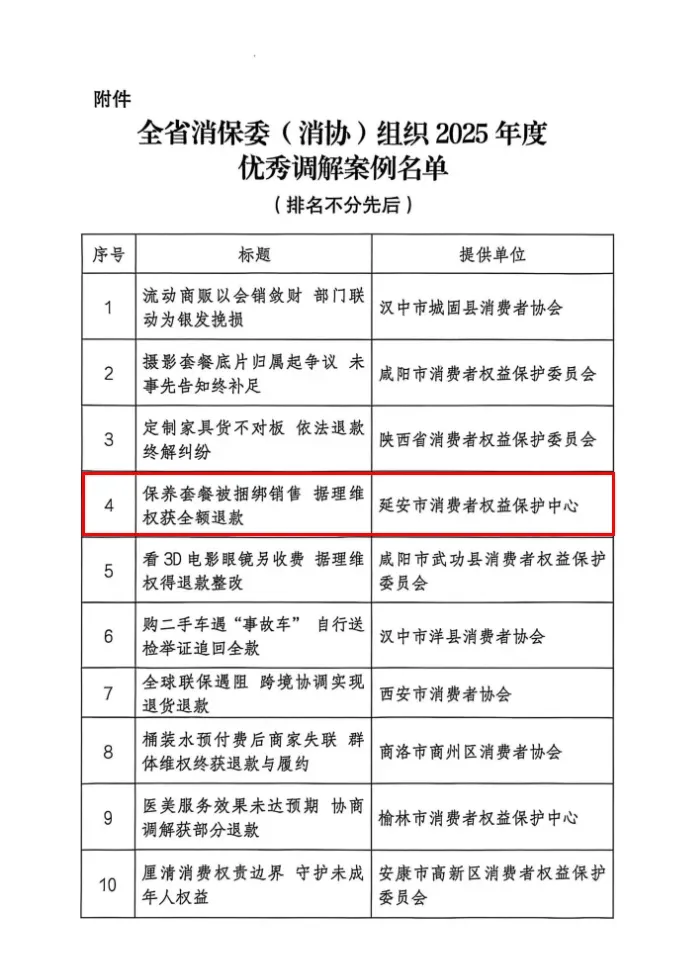 附件

全省消保委（消协）组织 2025 年度
优秀调解案例名单
（排名不分先后）

| 序号 | 标题 | 提供单位 |
|---|---|---|
| 1 | 流动商贩以会销敛财 部门联动为银发挽损 | 汉中市城固县消费者协会 |
| 2 | 摄影套餐底片归属起争议 未事先告知终补足 | 咸阳市消费者权益保护委员会 |
| 3 | 定制家具货不对板 依法退款终解纠纷 | 陕西省消费者权益保护委员会 |
| 4 | 保养套餐被捆绑销售 据理维权获全额退款 | 延安市消费者权益保护中心 |
| 5 | 看 3D 电影眼镜另收费 据理维权得退款整改 | 咸阳市武功县消费者权益保护委员会 |
| 6 | 购二手车遇“事故车” 自行送检举证追回全款 | 汉中市洋县消费者协会 |
| 7 | 全球联保遇阻 跨境协调实现退货退款 | 西安市消费者协会 |
| 8 | 桶装水预付费后商家失联 群体维权终获退款与履约 | 商洛市商州区消费者协会 |
| 9 | 医美服务效果未达预期 协商调解获部分退款 | 榆林市消费者权益保护中心 |
| 10 | 厘清消费权责边界 守护未成年人权益 | 安康市高新区消费者权益保护委员会 |